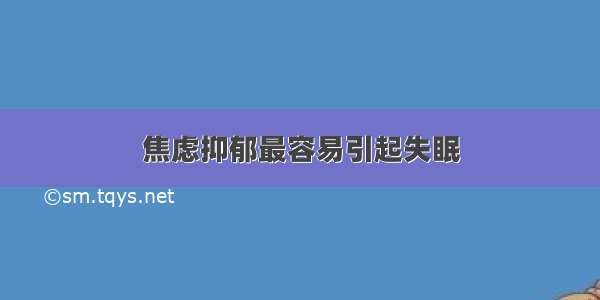 焦虑抑郁最容易引起失眠

©sm.tqys.net